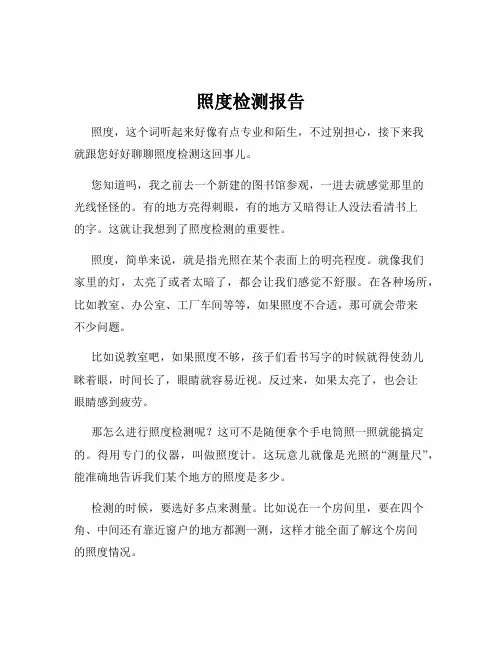 照度检测报告

照度，这个词听起来好像有点专业和陌生，不过别担心，接下来我就跟您好好聊聊照度检测这回事儿。

您知道吗，我之前去一个新建的图书馆参观，一进去就感觉那里的光线怪怪的。有的地方亮得刺眼，有的地方又暗得让人没法看清书上的字。这就让我想到了照度检测的重要性。

照度，简单来说，就是指光照在某个表面上的明亮程度。就像我们家里的灯，太亮了或者太暗了，都会让我们感觉不舒服。在各种场所，比如教室、办公室、工厂车间等等，如果照度不合适，那可就会带来不少问题。

比如说教室吧，如果照度不够，孩子们看书写字的时候就得使劲儿眯着眼，时间长了，眼睛就容易近视。反过来，如果太亮了，也会让眼睛感到疲劳。

那怎么进行照度检测呢？这可不是随便拿个手电筒照一照就能搞定的。得用专门的仪器，叫做照度计。这玩意儿就像是光照的“测量尺”，能准确地告诉我们某个地方的照度是多少。

检测的时候，要选好多点来测量。比如说在一个房间里，要在四个角、中间还有靠近窗户的地方都测一测，这样才能全面了解这个房间的照度情况。